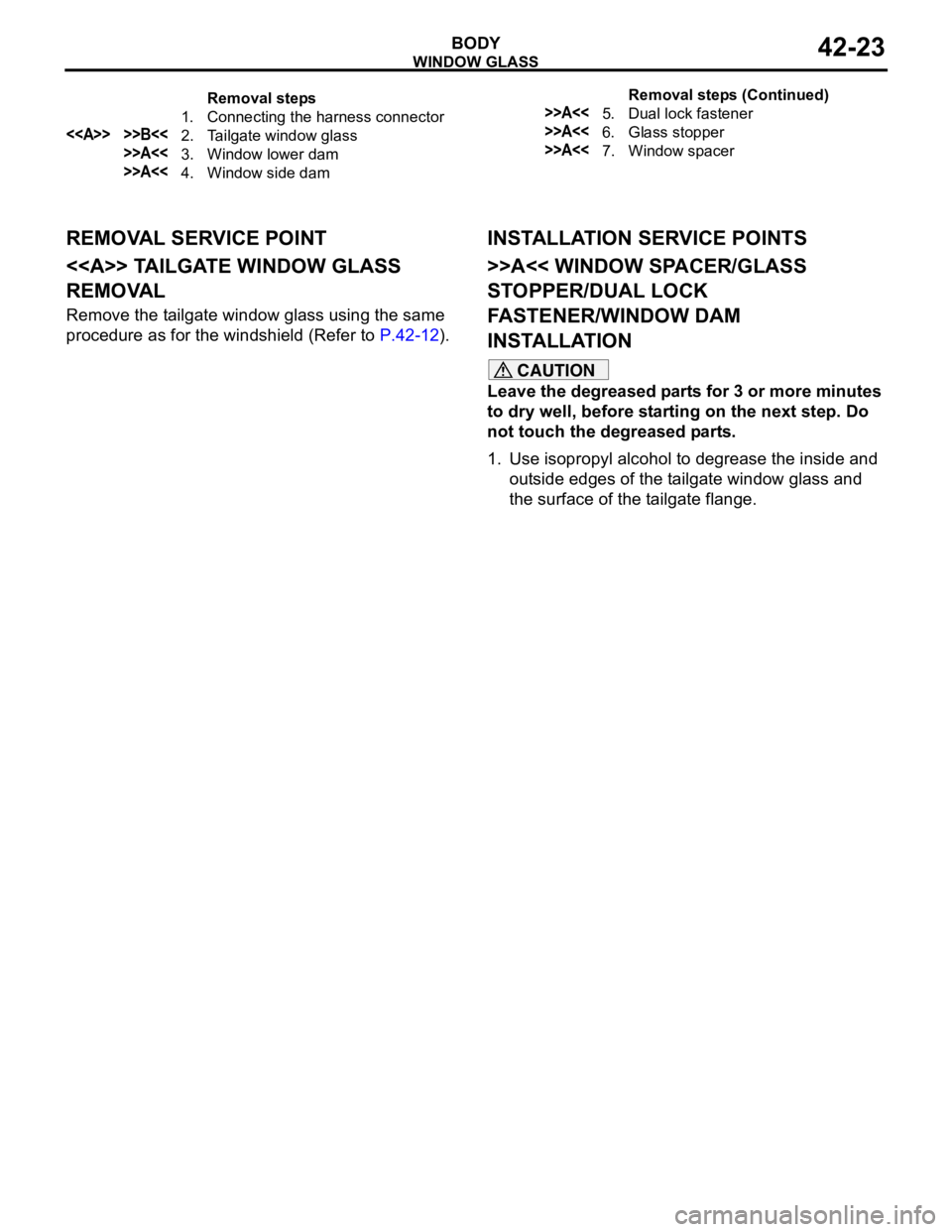 BODY
WINDOW GLASS
42-23

Removal steps
1. Connecting the harness connector
<<A>> >>B<< 2. Tailgate window glass
>>A<< 3. Window lower dam
>>A<< 4. Window side dam

Removal steps (Continued)
>>A<< 5. Dual lock fastener
>>A<< 6. Glass stopper
>>A<< 7. Window spacer

REMOVAL SERVICE POINT

<<A>> TAILGATE WINDOW GLASS REMOVAL

Remove the tailgate window glass using the same procedure as for the windshield (Refer to P.42-12).

INSTALLATION SERVICE POINTS

>>A<< WINDOW SPACER/GLASS STOPPER/DUAL LOCK FASTENER/WINDOW DAM INSTALLATION

CAUTION
Leave the degreased parts for 3 or more minutes to dry well, before starting on the next step. Do not touch the degreased parts.

1. Use isopropyl alcohol to degrease the inside and outside edges of the tailgate window glass and the surface of the tailgate flange.

carmanualsonline.info